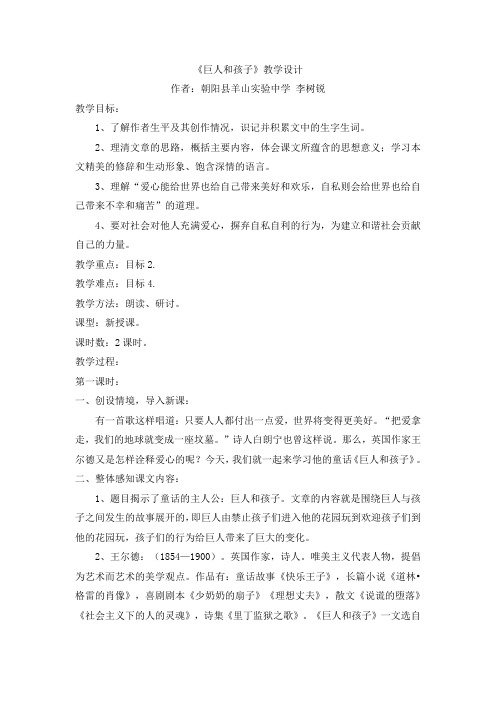 《巨人和孩子》教学设计

作者：朝阳县羊山实验中学 李树锐

教学目标：

1、了解作者生平及其创作情况，识记并积累文中的生字生词。

2、理清文章的思路，概括主要内容，体会课文所蕴含的思想意义；学习本文精美的修辞和生动形象、饱含深情的语言。

3、理解“爱心能给世界也给自己带来美好和欢乐，自私则会给世界也给自己带来不幸和痛苦”的道理。

4、要对社会对他人充满爱心，摒弃自私自利的行为，为建立和谐社会贡献自己的力量。

教学重点：目标 2.

教学难点：目标 4.

教学方法：朗读、研讨。

课型：新授课。

课时数：2 课时。

教学过程：

第一课时：

一、创设情境，导入新课：

有一首歌这样唱道：只要人人都付出一点爱，世界将变得更美好。“把爱拿走，我们的地球就变成一座坟墓。”诗人白朗宁也曾这样说。那么，英国作家王尔德又是怎样诠释爱心的呢？今天，我们就一起来学习他的童话《巨人和孩子》。

二、整体感知课文内容：

1、题目揭示了童话的主人公：巨人和孩子。文章的内容就是围绕巨人与孩子之间发生的故事展开的，即巨人由禁止孩子们进入他的花园玩到欢迎孩子们到他的花园玩，孩子们的行为给巨人带来了巨大的变化。

2、王尔德：（1854—1900）。英国作家，诗人，唯美主义代表人物，提倡为艺术而艺术的美学观点。作品有：童话故事《快乐王子》，长篇小说《道林•格雷的肖像》，喜剧剧本《少奶奶的扇子》《理想丈夫》，散文《说谎的堕落》《社会主义下的人的灵魂》，诗集《里丁监狱之歌》。《巨人和孩子》一文选自